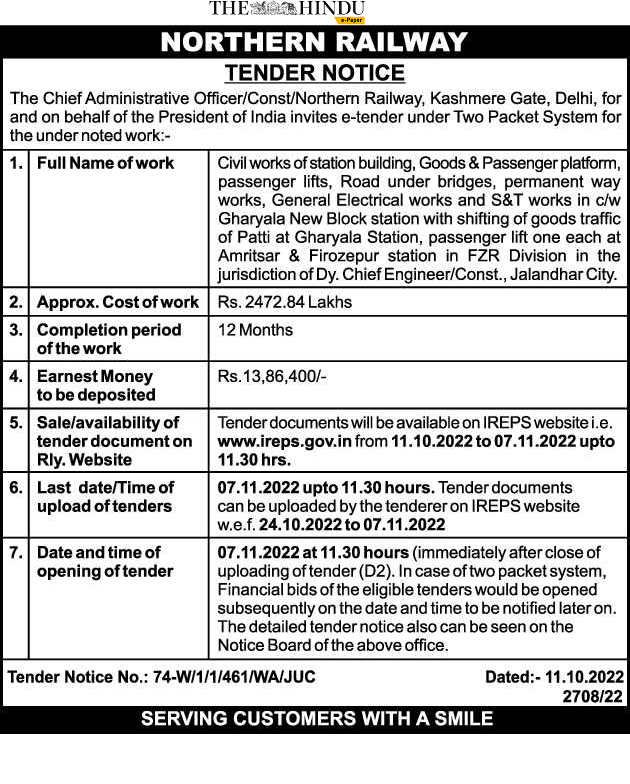 THE HINDU
e-Paper

NORTHERN RAILWAY

TENDER NOTICE

The Chief Administrative Officer/Const/Northern Railway, Kashmere Gate, Delhi, for and on behalf of the President of India invites e-tender under Two Packet System for the under noted work:-

| 1. | Full Name of work | Civil works of station building, Goods & Passenger platform, passenger lifts, Road under bridges, permanent way works, General Electrical works and S&T works in c/w Gharyala New Block station with shifting of goods traffic of Patti at Gharyala Station, passenger lift one each at Amritsar & Firozepur station in FZR Division in the jurisdiction of Dy. Chief Engineer/Const., Jalandhar City. |
|---|---|---|
| 2. | Approx. Cost of work | Rs. 2472.84 Lakhs |
| 3. | Completion period of the work | 12 Months |
| 4. | Earnest Money to be deposited | Rs.13,86,400/- |
| 5. | Sale/availability of tender document on Rly. Website | Tender documents will be available on IREPS website i.e. www.ireps.gov.in from 11.10.2022 to 07.11.2022 upto 11.30 hrs. |
| 6. | Last date/Time of upload of tenders | 07.11.2022 upto 11.30 hours. Tender documents can be uploaded by the tenderer on IREPS website w.e.f. 24.10.2022 to 07.11.2022 |
| 7. | Date and time of opening of tender | 07.11.2022 at 11.30 hours (immediately after close of uploading of tender (D2). In case of two packet system, Financial bids of the eligible tenders would be opened subsequently on the date and time to be notified later on. The detailed tender notice also can be seen on the Notice Board of the above office. |

Tender Notice No.: 74-W/1/1/461/WA/JUC Dated:- 11.10.2022
2708/22

SERVING CUSTOMERS WITH A SMILE